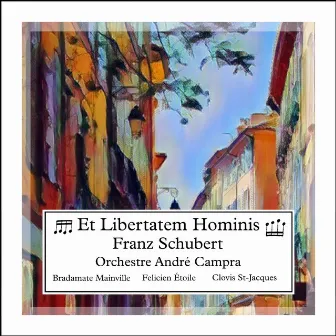 Et Libertatem Hominis
Franz Schubert
Orchestre André Campra

Bradamate Mainville Felicien Étoile Clovis St-Jacques